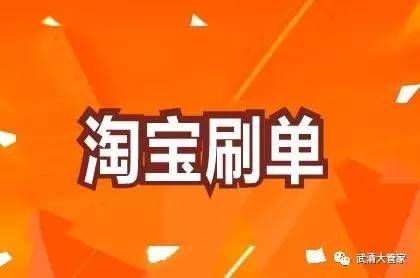 淘宝刷单

武清大管家